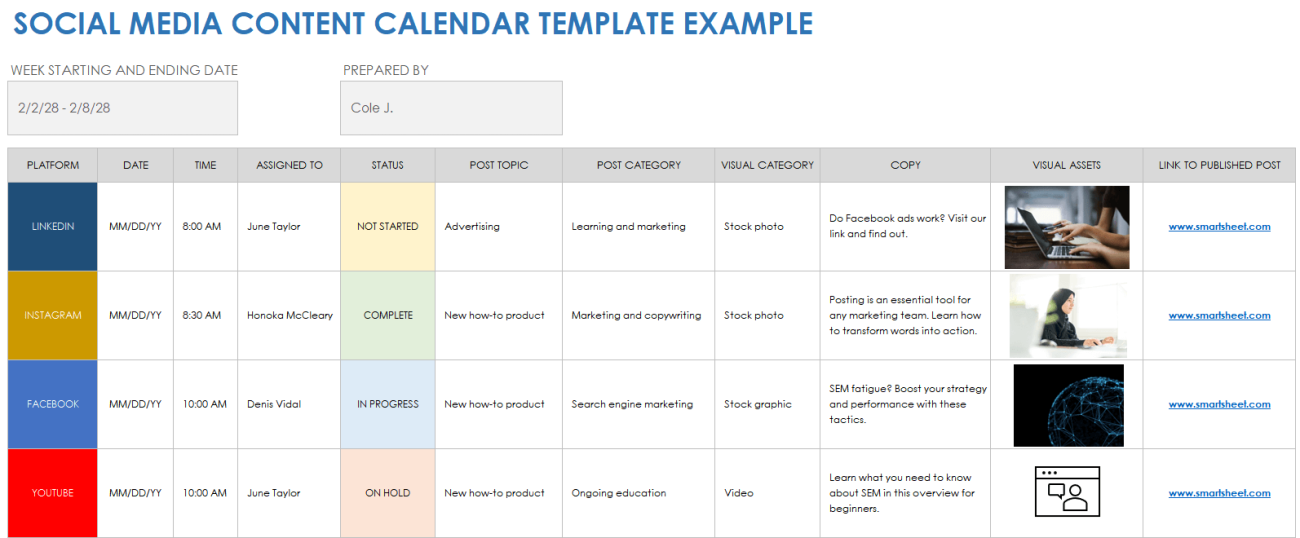 SOCIAL MEDIA CONTENT CALENDAR TEMPLATE EXAMPLE

WEEK STARTING AND ENDING DATE
2/2/28 - 2/8/28

PREPARED BY
Cole J.

| PLATFORM | DATE | TIME | ASSIGNED TO | STATUS | POST TOPIC | POST CATEGORY | VISUAL CATEGORY | COPY | VISUAL ASSETS | LINK TO PUBLISHED POST |
|---|---|---|---|---|---|---|---|---|---|---|
| LINKEDIN | MM/DD/YY | 8:00 AM | June Taylor | NOT STARTED | Advertising | Learning and marketing | Stock photo | Do Facebook ads work? Visit our link and find out. | | www.smartsheet.com |
| INSTAGRAM | MM/DD/YY | 8:30 AM | Honoka McCleary | COMPLETE | New how-to product | Marketing and copywriting | Stock photo | Posting is an essential tool for any marketing team. Learn how to transform words into action. | | www.smartsheet.com |
| FACEBOOK | MM/DD/YY | 10:00 AM | Denis Vidal | IN PROGRESS | New how-to product | Search engine marketing | Stock graphic | SEM fatigue? Boost your strategy and performance with these tactics. | | www.smartsheet.com |
| YOUTUBE | MM/DD/YY | 10:00 AM | June Taylor | ON HOLD | New how-to product | Ongoing education | Video | Learn what you need to know about SEM in this overview for beginners. | | www.smartsheet.com |